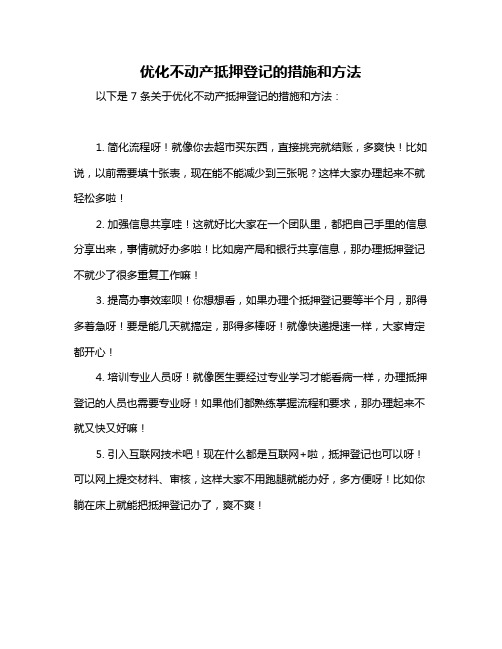 优化不动产抵押登记的措施和方法

以下是 7 条关于优化不动产抵押登记的措施和方法：

1. 简化流程呀！就像你去超市买东西，直接挑完就结账，多爽快！比如说，以前需要填十张表，现在能不能减少到三张呢？这样大家办理起来不就轻松多啦！

2. 加强信息共享哇！这就好比大家在一个团队里，都把自己手里的信息分享出来，事情就好办多啦！比如房产局和银行共享信息，那办理抵押登记不就少了很多重复工作嘛！

3. 提高办事效率呗！你想想看，如果办理个抵押登记要等半个月，那得多着急呀！要是能几天就搞定，那得多棒呀！就像快递提速一样，大家肯定都开心！

4. 培训专业人员呀！就像医生要经过专业学习才能看病一样，办理抵押登记的人员也需要专业呀！如果他们都熟练掌握流程和要求，那办理起来不就又快又好嘛！

5. 引入互联网技术吧！现在什么都是互联网+啦，抵押登记也可以呀！可以网上提交材料、审核，这样大家不用跑腿就能办好，多方便呀！比如你躺在床上就能把抵押登记办了，爽不爽！